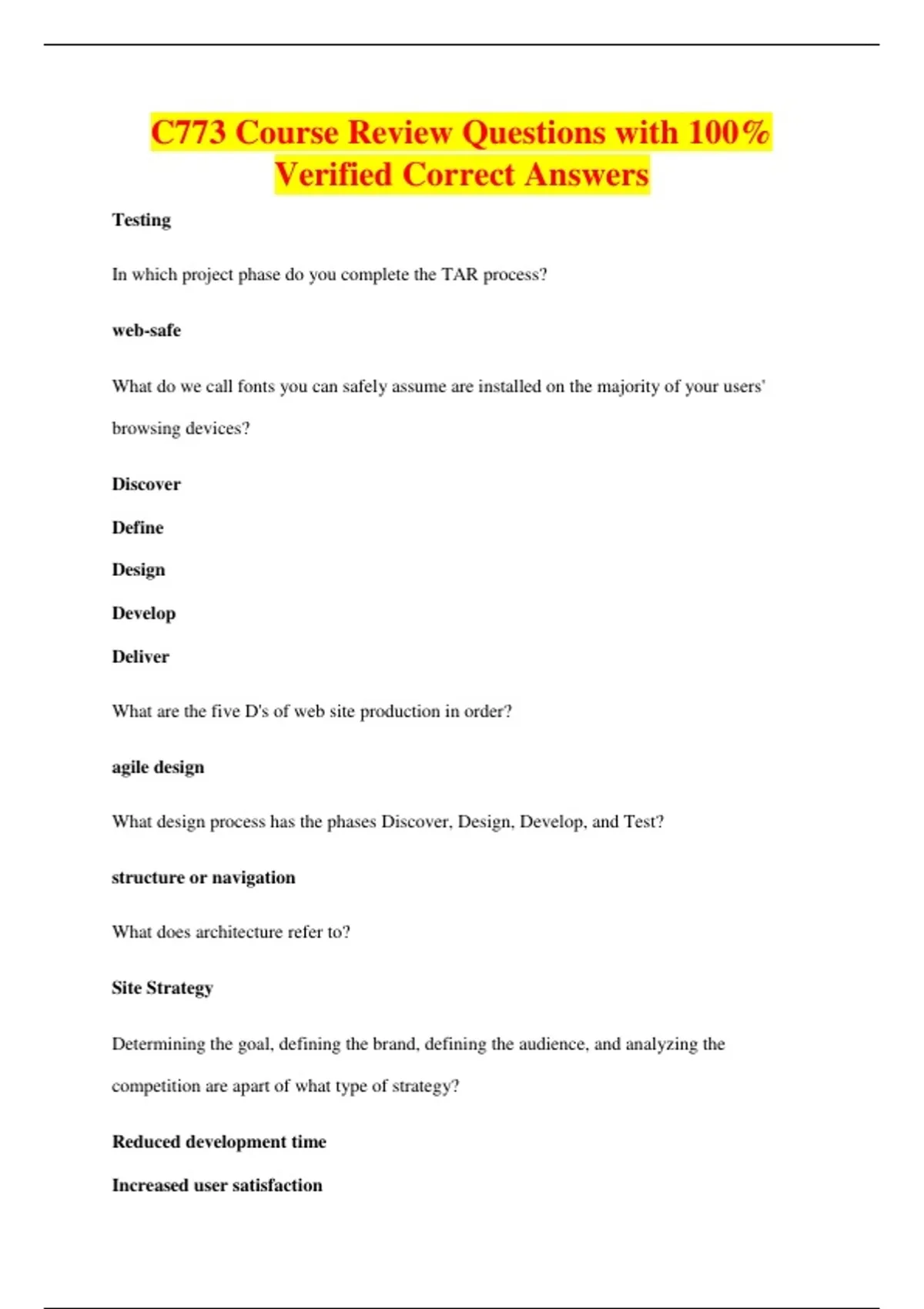 C773 Course Review Questions with 100% Verified Correct Answers

Testing

In which project phase do you complete the TAR process?

web-safe

What do we call fonts you can safely assume are installed on the majority of your users' browsing devices?

Discover

Define

Design

Develop

Deliver

What are the five D's of web site production in order?

agile design

What design process has the phases Discover, Design, Develop, and Test?

structure or navigation

What does architecture refer to?

Site Strategy

Determining the goal, defining the brand, defining the audience, and analyzing the competition are apart of what type of strategy?

Reduced development time

Increased user satisfaction